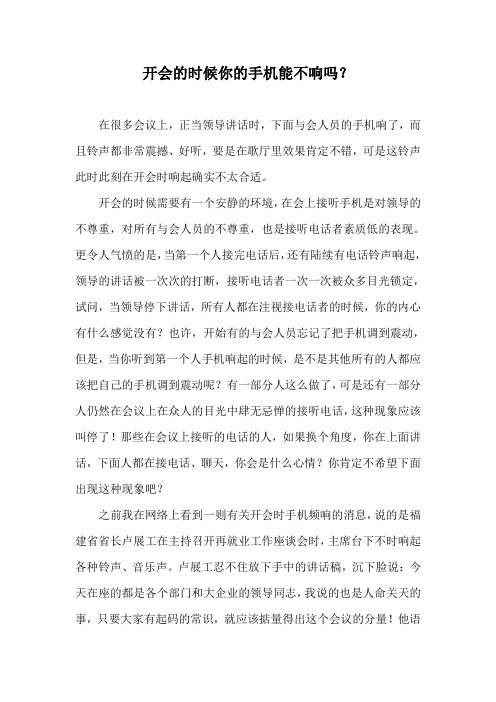 开会的时候你的手机能不响吗？

在很多会议上，正当领导讲话时，下面与会人员的手机响了，而且铃声都非常震撼、好听，要是在歌厅里效果肯定不错，可是这铃声此时此刻在开会时响起确实不太合适。

开会的时候需要有一个安静的环境，在会上接听手机是对领导的不尊重，对所有与会人员的不尊重，也是接听电话者素质低的表现。更令人气愤的是，当第一个人接完电话后，还有陆续有电话铃声响起，领导的讲话被一次次的打断，接听电话者一次一次被众多目光锁定，试问，当领导停下讲话，所有人都在注视接电话者的时候，你的内心有什么感觉没有？也许，开始有的与会人员忘记了把手机调到震动，但是，当你听到第一个人手机响起的时候，是不是其他所有的人都应该把自己的手机调到震动呢？有一部分人这么做了，可是还有一部分人仍然在会议上在众人的目光中肆无忌惮的接听电话，这种现象应该叫停了！那些在会议上接听的电话的人，如果换个角度，你在上面讲话，下面人都在接电话、聊天，你会是什么心情？你肯定不希望下面出现这种现象吧？

之前我在网络上看到一则有关开会时手机频响的消息，说的是福建省省长卢展工在主持召开再就业工作座谈会时，主席台下不时响起各种铃声、音乐声。卢展工忍不住放下手中的讲话稿，沉下脸说：今天在座的都是各个部门和大企业的领导同志，我说的也是人命关天的事，只要大家有起码的常识，就应该掂量得出这个会议的分量！他语